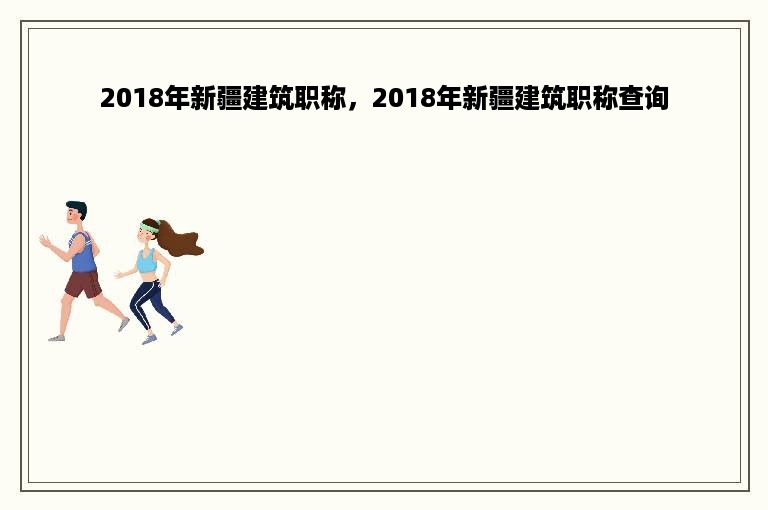 2018年新疆建筑职称，2018年新疆建筑职称查询